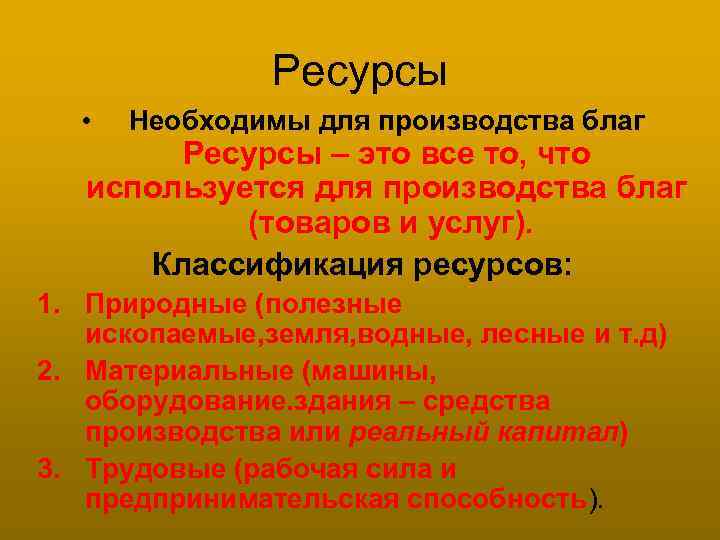 Ресурсы

• Необходимы для производства благ

Ресурсы – это все то, что используется для производства благ (товаров и услуг).

Классификация ресурсов:

1. Природные (полезные ископаемые,земля,водные, лесные и т.д)
2. Материальные (машины, оборудование.здания – средства производства или реальный капитал)
3. Трудовые (рабочая сила и предпринимательская способность).